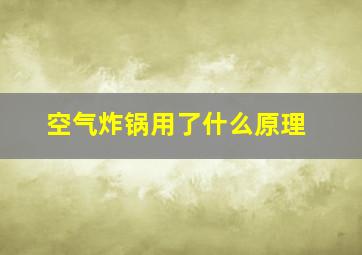 空气炸锅用了什么原理